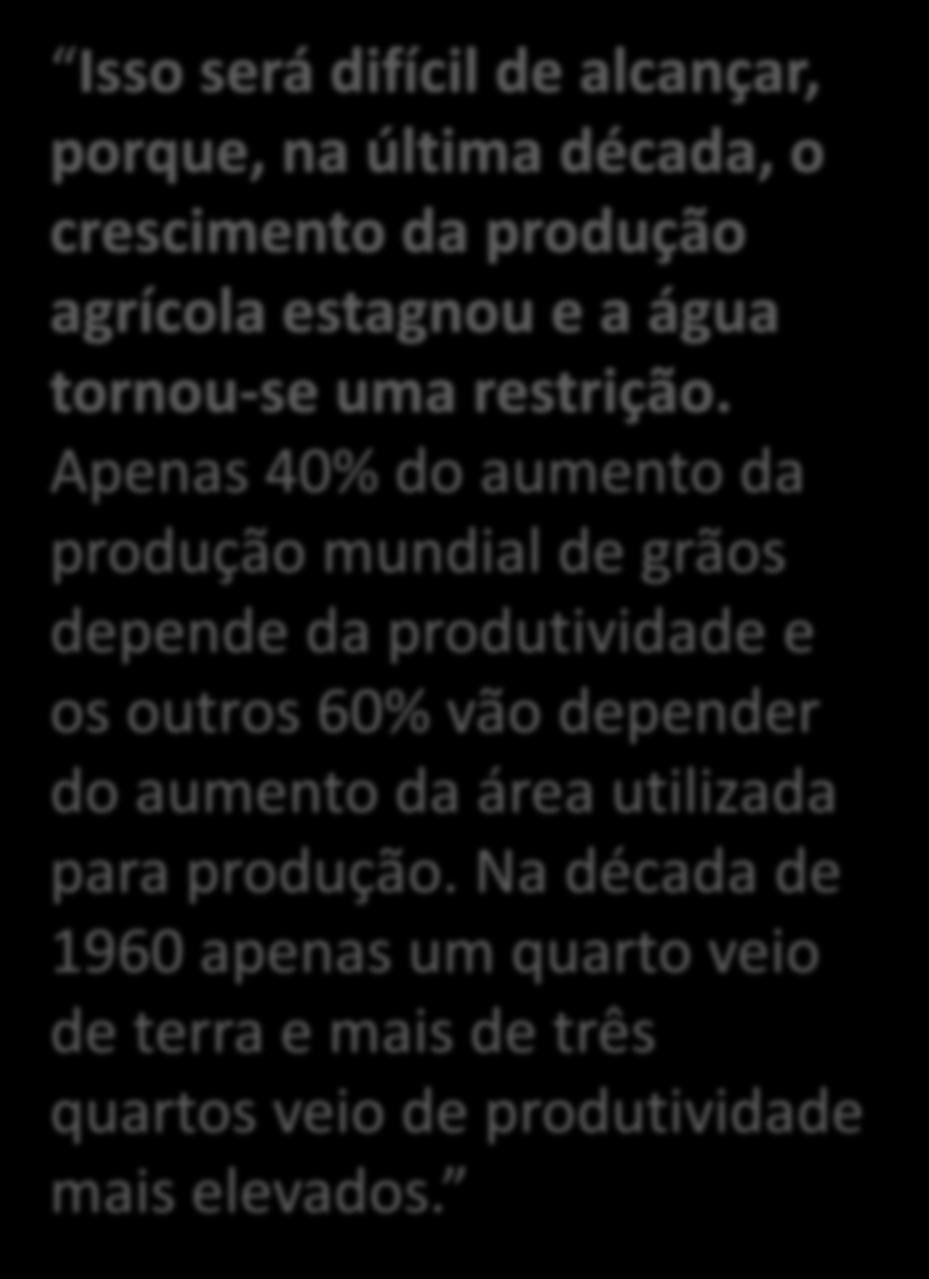 Isso será difícil de alcançar, porque, na última década, o crescimento da produção agrícola estagnou e a água tornou-se uma restrição. Apenas 40% do aumento da produção mundial de grãos depende da produtividade e os outros 60% vão depender do aumento da área utilizada para produção. Na década de 1960 apenas um quarto veio de terra e mais de três quartos veio de produtividade mais elevados.